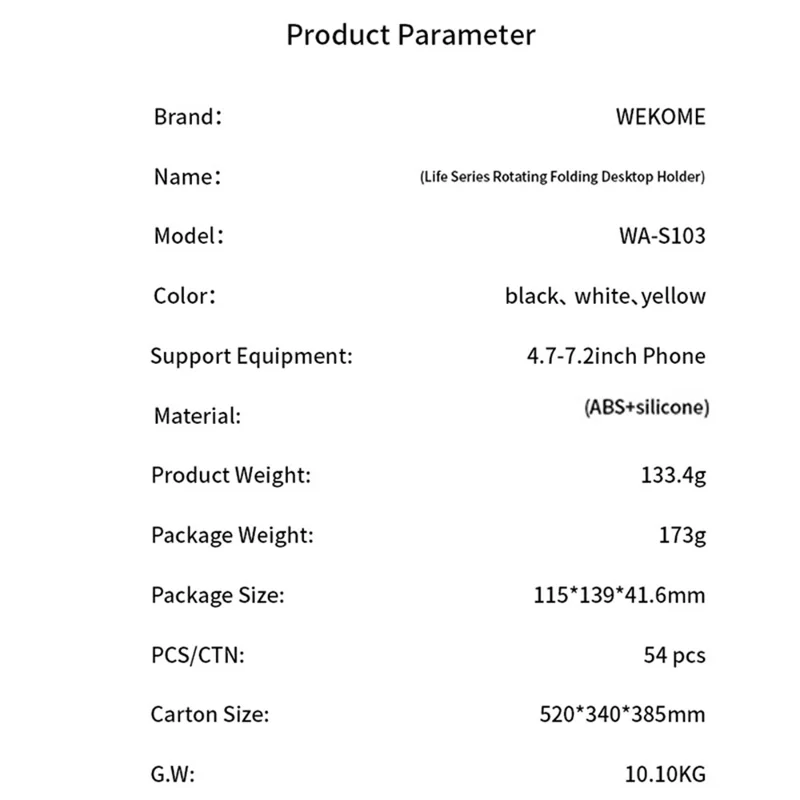 Product Parameter

Brand: WEKOME

Name: (Life Series Rotating Folding Desktop Holder)

Model: WA-S103

Color: black、white、yellow

Support Equipment: 4.7-7.2inch Phone

Material: (ABS+silicone)

Product Weight: 133.4g

Package Weight: 173g

Package Size: 115*139*41.6mm

PCS/CTN: 54 pcs

Carton Size: 520*340*385mm

G.W: 10.10KG